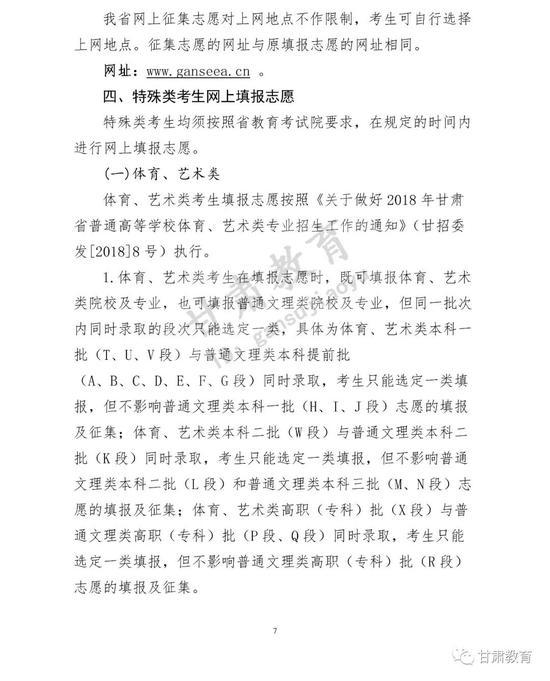 我省网上征集志愿对上网地点不作限制，考生可自行选择上网地点。征集志愿的网址与原填报志愿的网址相同。

网址：www.ganseea.cn 。

四、特殊类考生网上填报志愿

特殊类考生均须按照省教育考试院要求，在规定的时间内进行网上填报志愿。

(一)体育、艺术类

体育、艺术类考生填报志愿按照《关于做好 2018 年甘肃省普通高等学校体育、艺术类专业招生工作的通知》（甘招委发[2018]8 号）执行。

1.体育、艺术类考生在填报志愿时，既可填报体育、艺术类院校及专业，也可填报普通文理类院校及专业，但同一批次内同时录取的段次只能选定一类，具体为体育、艺术类本科一批（T、U、V 段）与普通文理类本科提前批（A、B、C、D、E、F、G 段）同时录取，考生只能选定一类填报，但不影响普通文理类本科一批（H、I、J 段）志愿的填报及征集；体育、艺术类本科二批（W 段）与普通文理类本科二批（K 段）同时录取，考生只能选定一类填报，但不影响普通文理类本科二批（L 段）和普通文理类本科三批（M、N 段）志愿的填报及征集；体育、艺术类高职（专科）批（X 段）与普通文理类高职（专科）批（P 段、Q 段）同时录取，考生只能选定一类填报，但不影响普通文理类高职（专科）批（R 段）志愿的填报及征集。

甘肃教育
gansujiaoyu

7

甘肃教育